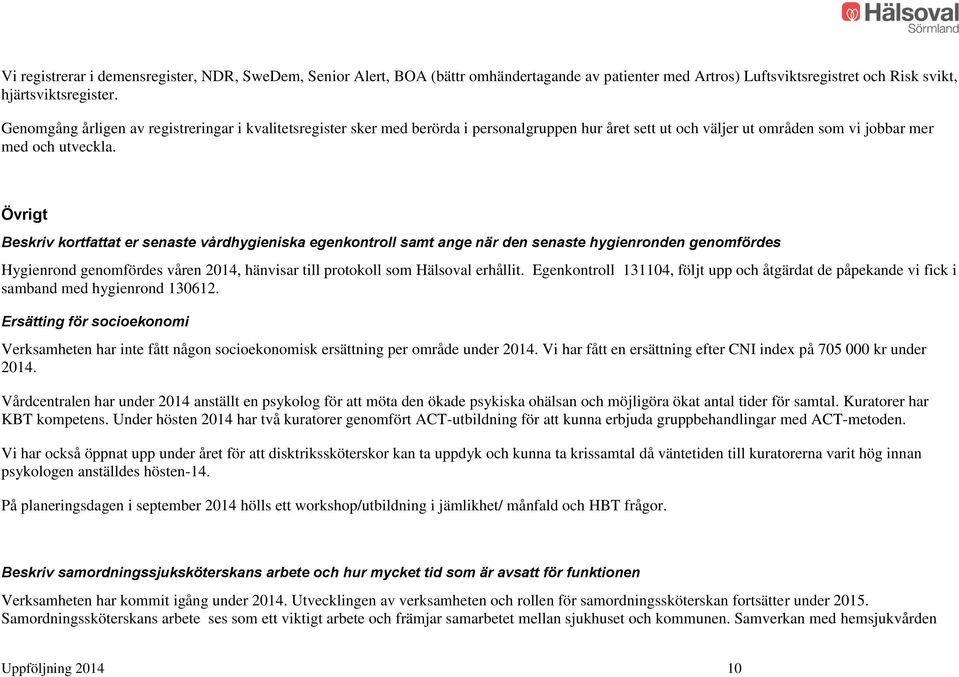 Hälsoval
Sörmland

Vi registrerar i demensregister, NDR, SweDem, Senior Alert, BOA (bättr omhändertagande av patienter med Artros) Luftsviktsregistret och Risk svikt, hjärtsviktsregister.

Genomgång årligen av registreringar i kvalitetsregister sker med berörda i personalgruppen hur året sett ut och väljer ut områden som vi jobbar mer med och utveckla.

Övrigt

Beskriv kortfattat er senaste vårdhygieniska egenkontroll samt ange när den senaste hygienronden genomfördes

Hygienrond genomfördes våren 2014, hänvisar till protokoll som Hälsoval erhållit. Egenkontroll 131104, följt upp och åtgärdat de påpekande vi fick i samband med hygienrond 130612.

Ersätting för socioekonomi

Verksamheten har inte fått någon socioekonomisk ersättning per område under 2014. Vi har fått en ersättning efter CNI index på 705 000 kr under 2014.

Vårdcentralen har under 2014 anställt en psykolog för att möta den ökade psykiska ohälsan och möjligöra ökat antal tider för samtal. Kuratorer har KBT kompetens. Under hösten 2014 har två kuratorer genomfört ACT-utbildning för att kunna erbjuda gruppbehandlingar med ACT-metoden.

Vi har också öppnat upp under året för att disktrikssköterskor kan ta uppdyk och kunna ta krissamtal då väntetiden till kuratorerna varit hög innan psykologen anställdes hösten-14.

På planeringsdagen i september 2014 hölls ett workshop/utbildning i jämlikhet/ månfald och HBT frågor.

Beskriv samordningssjuksköterskans arbete och hur mycket tid som är avsatt för funktionen

Verksamheten har kommit igång under 2014. Utvecklingen av verksamheten och rollen för samordningssköterskan fortsätter under 2015. Samordningssköterskans arbete ses som ett viktigt arbete och främjar samarbetet mellan sjukhuset och kommunen. Samverkan med hemsjukvården

Uppföljning 2014 10